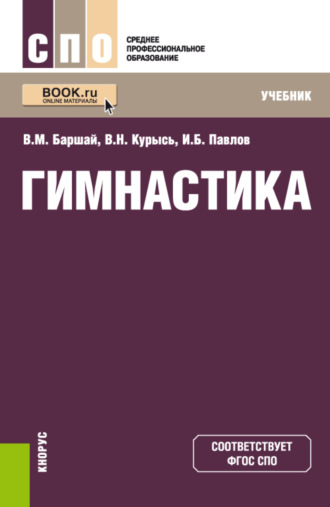 СПО
СРЕДНЕЕ ПРОФЕССИОНАЛЬНОЕ ОБРАЗОВАНИЕ

BOOK.ru
ONLINE МАТЕРИАЛЫ

УЧЕБНИК

В.М. Баршай, В.Н. Курысь, И.Б. Павлов

ГИМНАСТИКА

КНОРУС

СООТВЕТСТВУЕТ ФГОС СПО